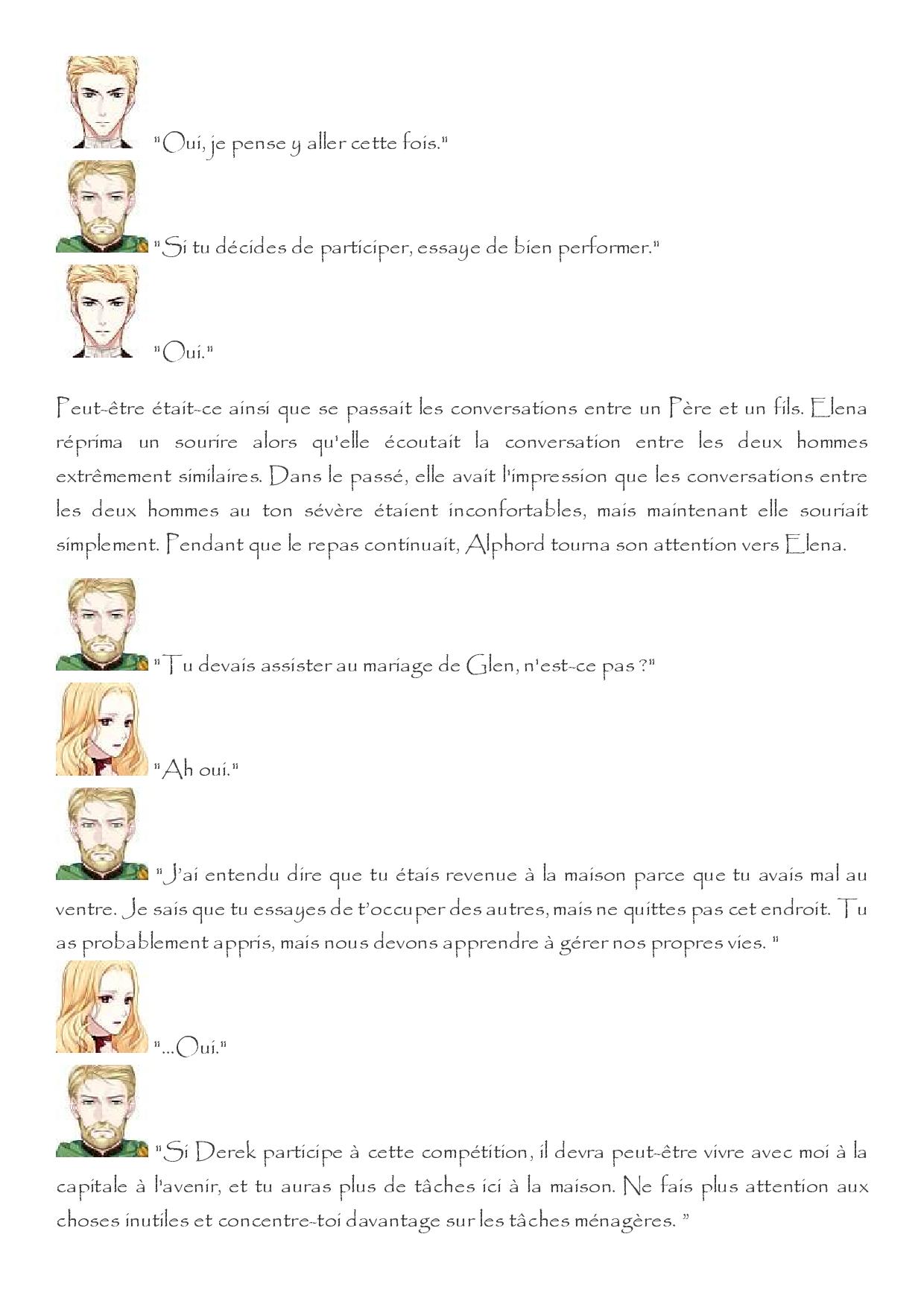 "Oui, je pense y aller cette fois."

"Si tu décides de participer, essaye de bien performer."

"Oui."

Peut-être était-ce ainsi que se passait les conversations entre un Père et un fils. Elena réprima un sourire alors qu'elle écoutait la conversation entre les deux hommes extrêmement similaires. Dans le passé, elle avait l'impression que les conversations entre les deux hommes au ton sévère étaient inconfortables, mais maintenant elle souriait simplement. Pendant que le repas continuait, Alphord tourna son attention vers Elena.

"Tu devais assister au mariage de Glen, n'est-ce pas ?"

"Ah oui."

"J'ai entendu dire que tu étais revenue à la maison parce que tu avais mal au ventre. Je sais que tu essayes de t'occuper des autres, mais ne quittes pas cet endroit. Tu as probablement appris, mais nous devons apprendre à gérer nos propres vies. "

"...Oui."

"Si Derek participe à cette compétition, il devra peut-être vivre avec moi à la capitale à l'avenir, et tu auras plus de tâches ici à la maison. Ne fais plus attention aux choses inutiles et concentre-toi davantage sur les tâches ménagères. "